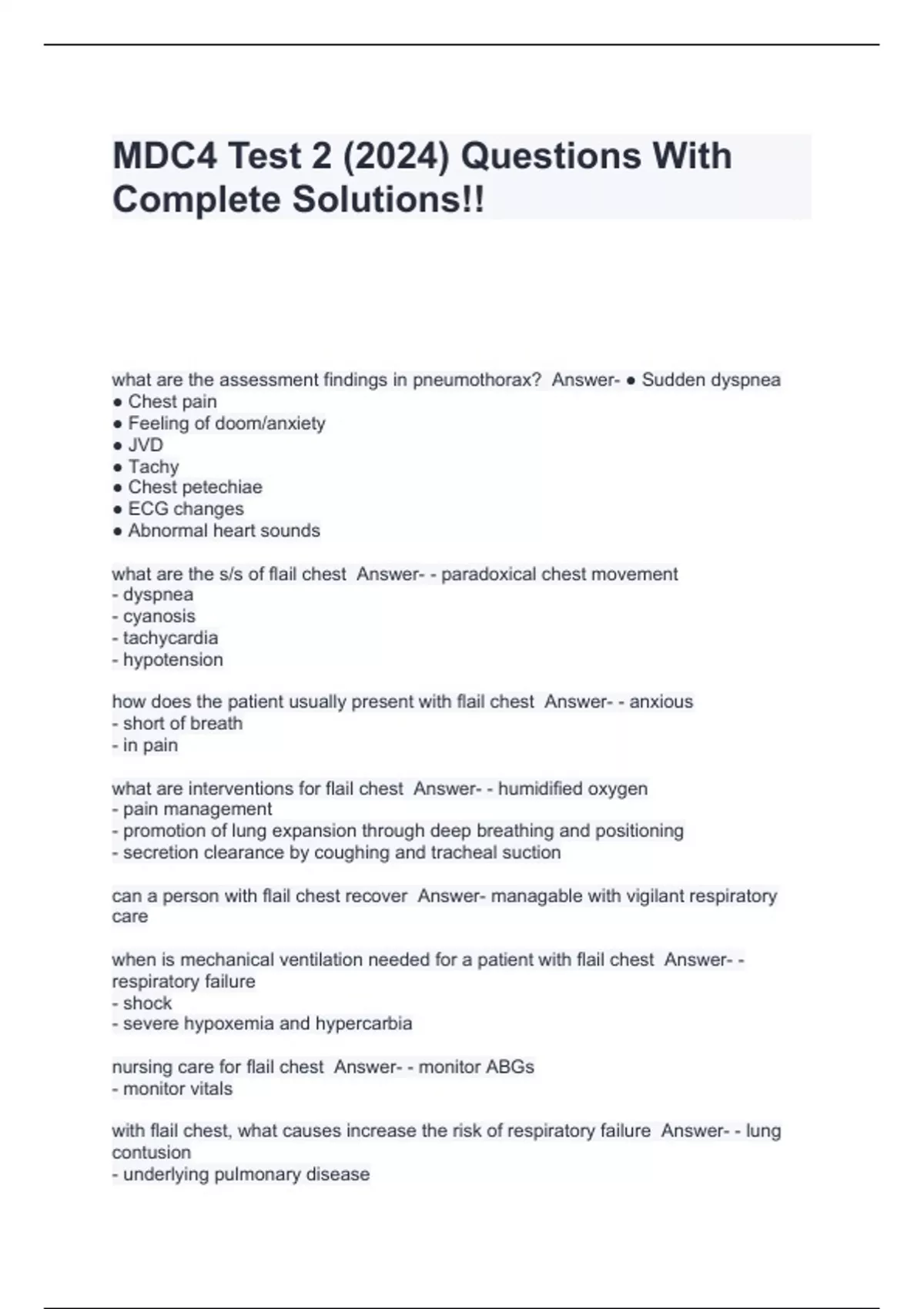 MDC4 Test 2 (2024) Questions With Complete Solutions!!

what are the assessment findings in pneumothorax? Answer- ● Sudden dyspnea
● Chest pain
● Feeling of doom/anxiety
● JVD
● Tachy
● Chest petechiae
● ECG changes
● Abnormal heart sounds

what are the s/s of flail chest Answer- - paradoxical chest movement
- dyspnea
- cyanosis
- tachycardia
- hypotension

how does the patient usually present with flail chest Answer- - anxious
- short of breath
- in pain

what are interventions for flail chest Answer- - humidified oxygen
- pain management
- promotion of lung expansion through deep breathing and positioning
- secretion clearance by coughing and tracheal suction

can a person with flail chest recover Answer- managable with vigilant respiratory care

when is mechanical ventilation needed for a patient with flail chest Answer- - respiratory failure
- shock
- severe hypoxemia and hypercarbia

nursing care for flail chest Answer- - monitor ABGs
- monitor vitals

with flail chest, what causes increase the risk of respiratory failure Answer- - lung contusion
- underlying pulmonary disease